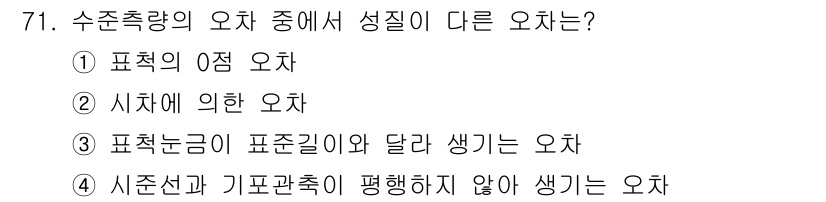 71. 수준측량의 오차 중에서 성질이 다른 오차는?

① 표척의 0점 오차

② 시차에 의한 오차

③ 표척눈금이 표준길이와 달라 생기는 오차

④ 시준선과 기포관축이 평행하지 않아 생기는 오차